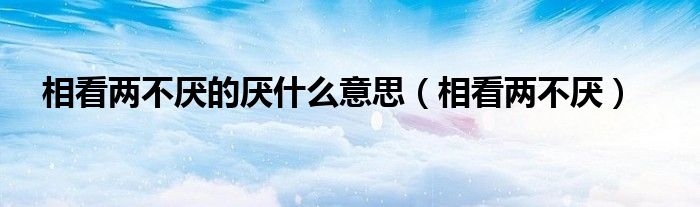 相看两不厌的厌什么意思（相看两不厌）